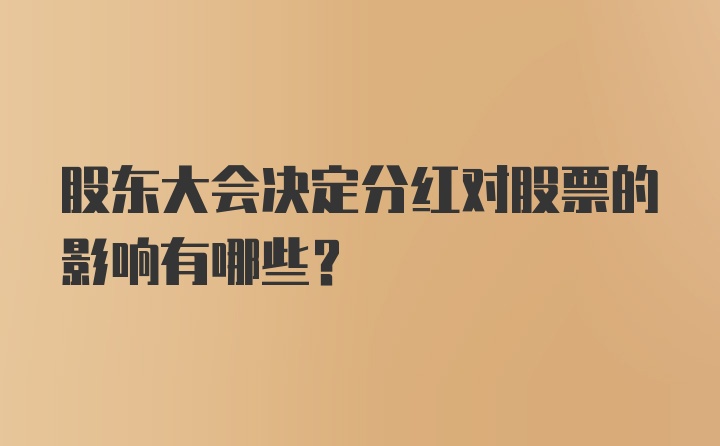 股东大会决定分红对股票的影响有哪些？